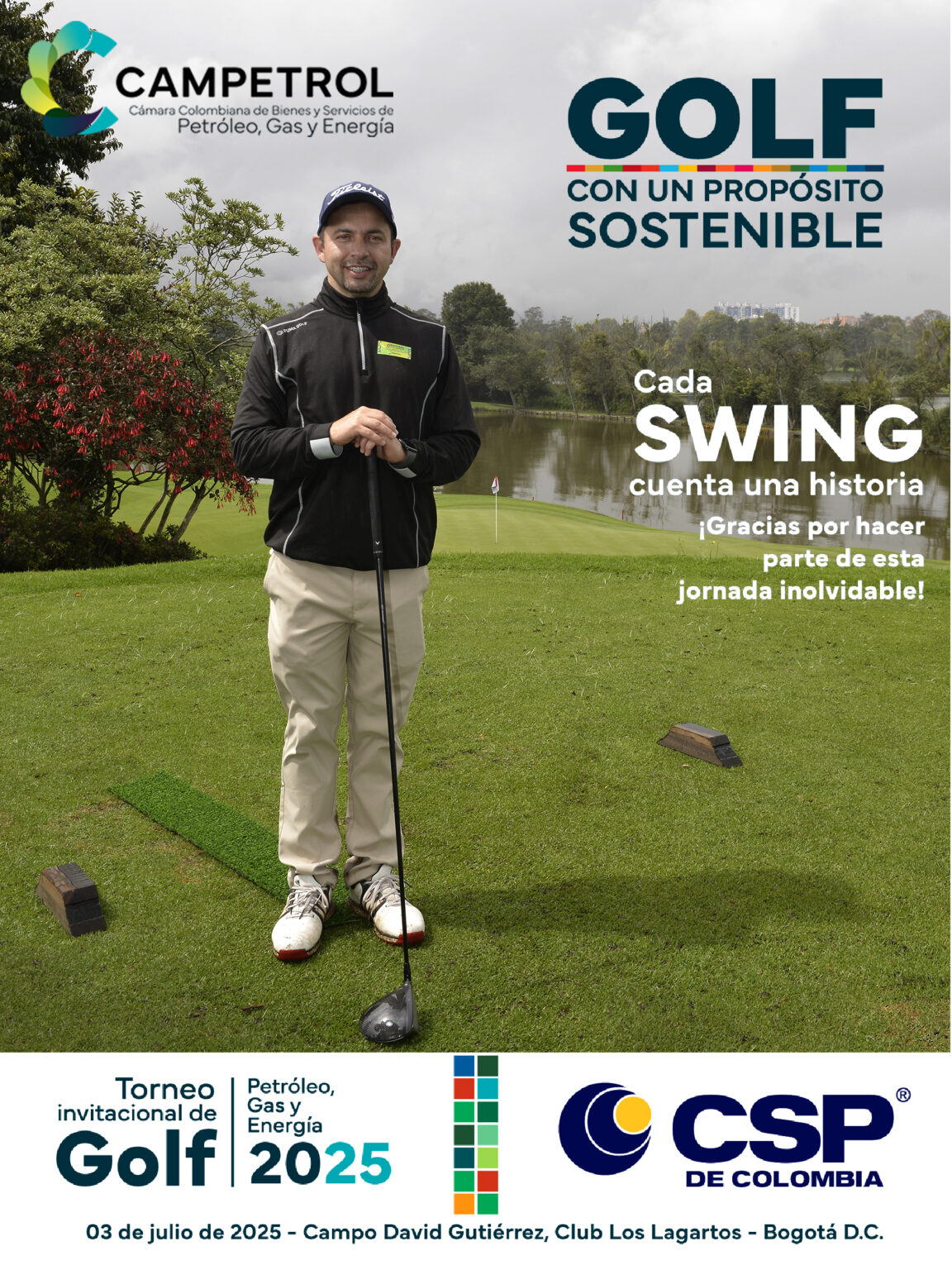 CAMPETROL
Cámara Colombiana de Bienes y Servicios de
Petróleo, Gas y Energía

GOLF
CON UN PROPÓSITO
SOSTENIBLE

Cada
SWING
cuenta una historia
¡Gracias por hacer parte de esta jornada inolvidable!

Torneo
invitacional de
Golf
Petróleo,
Gas y
Energía
2025

CSP®
DE COLOMBIA

03 de julio de 2025 - Campo David Gutiérrez, Club Los Lagartos - Bogotá D.C.